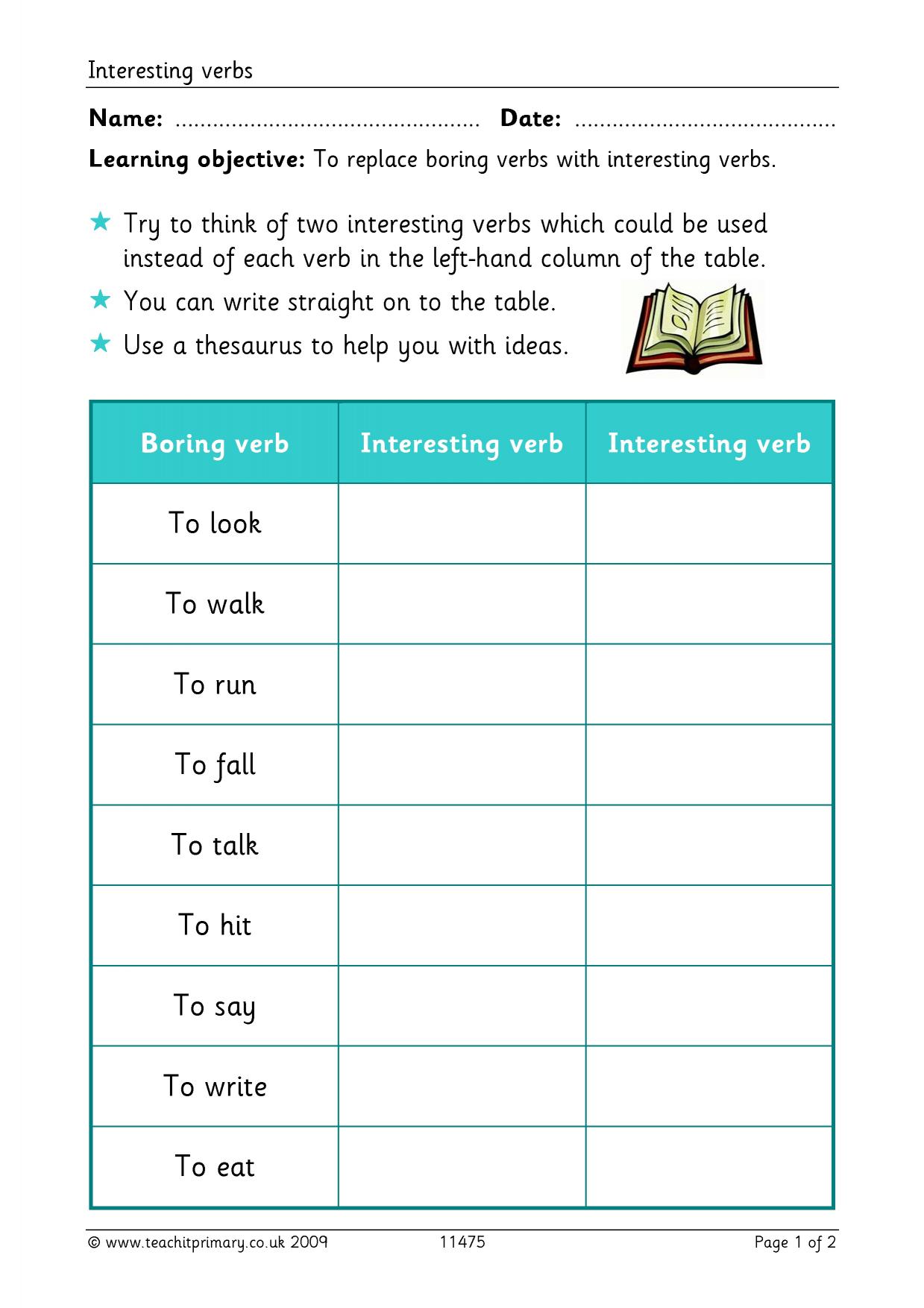 Interesting verbs

Name: ____ Date: ____

Learning objective: To replace boring verbs with interesting verbs.

★ Try to think of two interesting verbs which could be used instead of each verb in the left-hand column of the table.

★ You can write straight on to the table.

★ Use a thesaurus to help you with ideas.

| Boring verb | Interesting verb | Interesting verb |
|---|---|---|
| To look | | |
| To walk | | |
| To run | | |
| To fall | | |
| To talk | | |
| To hit | | |
| To say | | |
| To write | | |
| To eat | | |

© www.teachitprimary.co.uk 2009 11475 Page 1 of 2